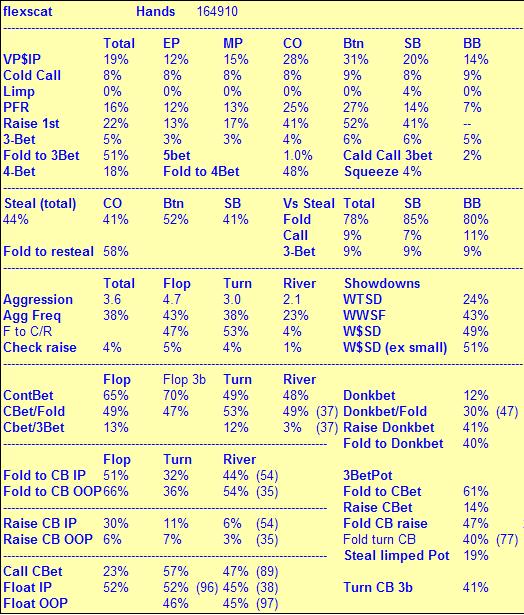 flexscat Hands 164910

| | Total | EP | MP | CO | Btn | SB | BB |
|---|---|---|---|---|---|---|---|
| VP$IP | 19% | 12% | 15% | 28% | 31% | 20% | 14% |
| Cold Call | 8% | 8% | 8% | 8% | 9% | 8% | 9% |
| Limp | 0% | 0% | 0% | 0% | 0% | 4% | 0% |
| PFR | 16% | 12% | 13% | 25% | 27% | 14% | 7% |
| Raise 1st | 22% | 13% | 17% | 41% | 52% | 41% | -- |
| 3-Bet | 5% | 3% | 3% | 4% | 6% | 6% | 5% |
| Fold to 3Bet | 51% | 5bet | | 1.0% | Cald Call 3bet | | 2% |
| 4-Bet | 18% | Fold to 4Bet | | 48% | Squeeze 4% | | |

| Steal (total) | CO | Btn | SB | Vs Steal | Total | SB | BB |
|---|---|---|---|---|---|---|---|
| 44% | 41% | 52% | 41% | Fold | 78% | 85% | 80% |
| | | | | Call | 9% | 7% | 11% |
| Fold to resteal | 58% | | | 3-Bet | 9% | 9% | 9% |

| | Total | Flop | Turn | River | Showdowns | |
|---|---|---|---|---|---|---|
| Aggression | 3.6 | 4.7 | 3.0 | 2.1 | WTSD | 24% |
| Agg Freq | 38% | 43% | 38% | 23% | WWSF | 43% |
| F to C/R | | 47% | 53% | 4% | W$SD | 49% |
| Check raise | 4% | 5% | 4% | 1% | W$SD (ex small) | 51% |

| | Flop | Flop 3b | Turn | River | | |
|---|---|---|---|---|---|---|
| ContBet | 65% | 70% | 49% | 48% | Donkbet | 12% |
| CBet/Fold | 49% | 47% | 53% | 49% (37) | Donkbet/Fold | 30% (47) |
| Cbet/3Bet | 13% | | 12% | 3% (37) | Raise Donkbet | 41% |
| | | | | | Fold to Donkbet | 40% |

| | Flop | Turn | River | | |
|---|---|---|---|---|---|
| Fold to CB IP | 51% | 32% | 44% (54) | 3BetPot | |
| Fold to CB OOP | 66% | 36% | 54% (35) | Fold to CBet | 61% |
| | | | | Raise CBet | 14% |
| Raise CB IP | 30% | 11% | 6% (54) | Fold CB raise | 47% |
| Raise CB OOP | 6% | 7% | 3% (35) | Fold turn CB | 40% (77) |
| | | | | Steal limped Pot | 19% |
| Call CBet | 23% | 57% | 47% (89) | | |
| Float IP | 52% | 52% (96) | 45% (38) | Turn CB 3b | 41% |
| Float OOP | | 46% | 45% (97) | | |